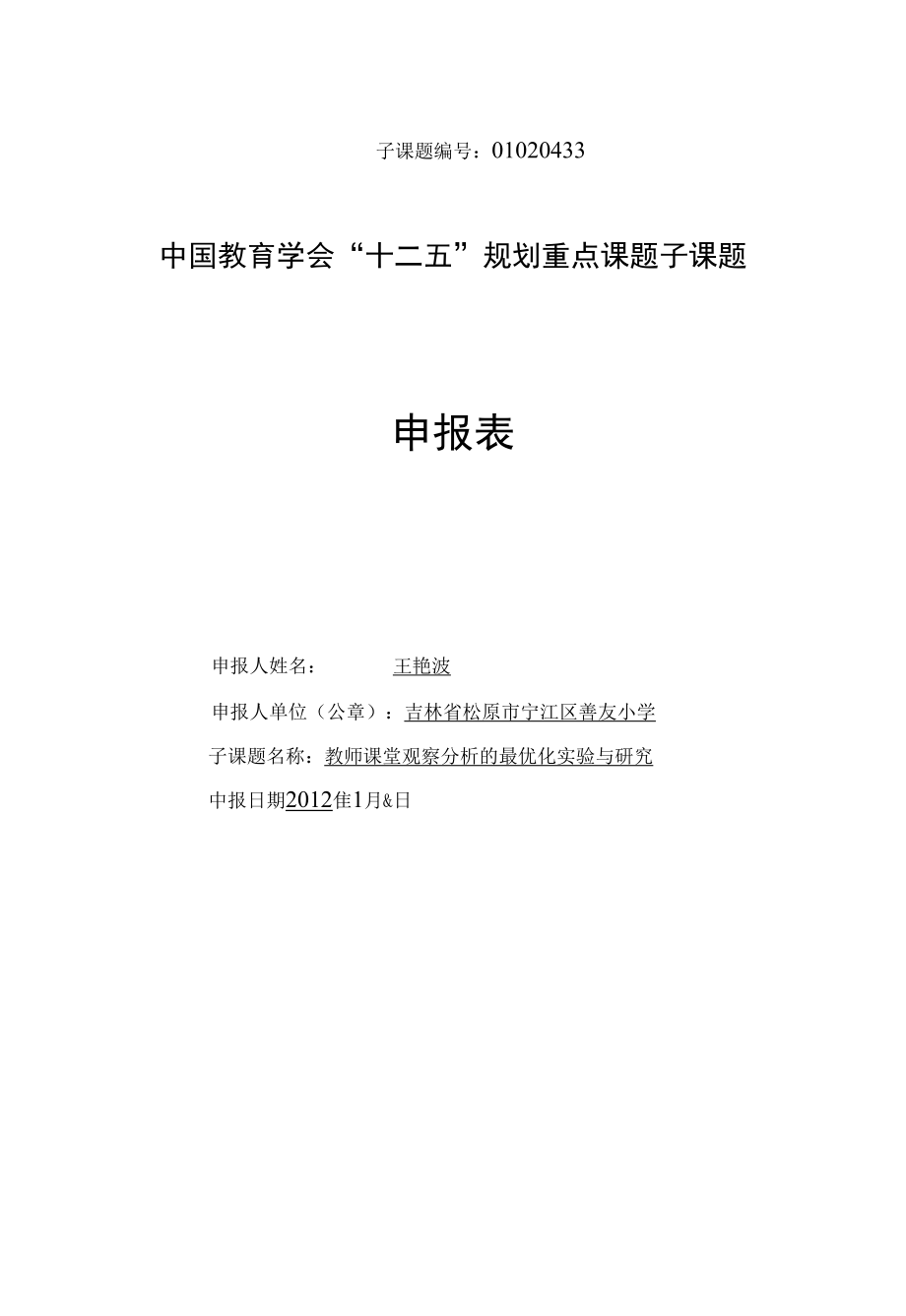 子课题编号：01020433

中国教育学会“十二五”规划重点课题子课题

申报表

申报人姓名：　　王艳波

申报人单位（公章）：吉林省松原市宁江区善友小学

子课题名称：教师课堂观察分析的最优化实验与研究

中报日期2012隹1月&日